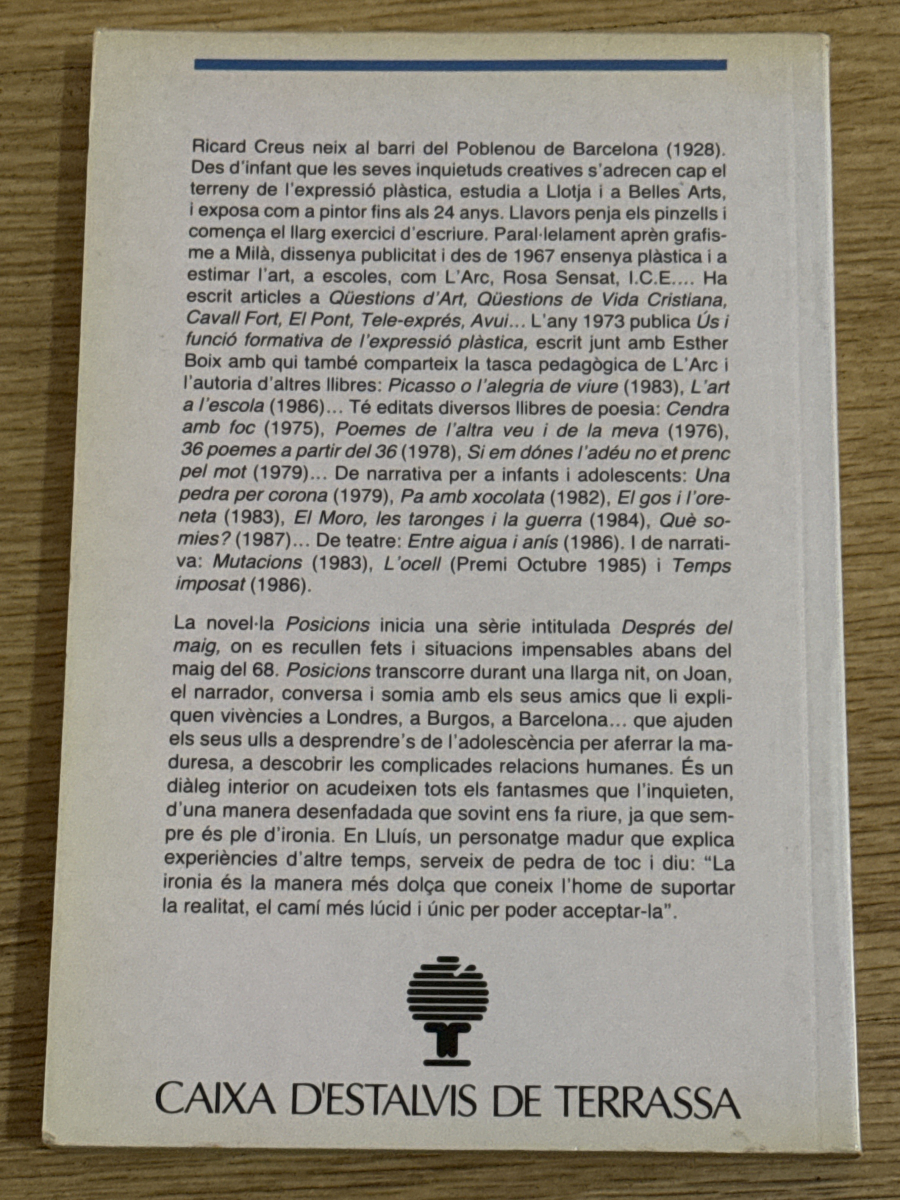 Ricard Creus neix al barri del Poblenou de Barcelona (1928). Des d'infant que les seves inquietuds creatives s'adrecen cap el terreny de l'expressió plàstica, estudia a Llotja i a Belles Arts, i exposa com a pintor fins als 24 anys. Llavors penja els pinzells i comença el llarg exercici d'escriure. Paral·lelament aprèn grafisme a Milà, dissenya publicitat i des de 1967 ensenya plàstica i a estimar l'art, a escoles, com L'Arc, Rosa Sensat, I.C.E.... Ha escrit articles a Qüestions d'Art, Qüestions de Vida Cristiana, Cavall Fort, El Pont, Tele-exprés, Avui... L'any 1973 publica Ús i funció formativa de l'expressió plàstica, escrit junt amb Esther Boix amb qui també comparteix la tasca pedagògica de L'Arc i l'autoria d'altres llibres: Picasso o l'alegria de viure (1983), L'art a l'escola (1986)... Té editats diversos llibres de poesia: Cendra amb foc (1975), Poemes de l'altra veu i de la meva (1976), 36 poemes a partir del 36 (1978), Si em dónes l'adéu no et prenc pel mot (1979)... De narrativa per a infants i adolescents: Una pedra per corona (1979), Pa amb xocolata (1982), El gos i l'oreneta (1983), El Moro, les taronges i la guerra (1984), Què somies? (1987)... De teatre: Entre aigua i anís (1986). I de narrativa: Mutacions (1983), L'ocell (Premi Octubre 1985) i Temps imposat (1986).

La novel·la Posicions inicia una sèrie intitulada Després del maig, on es recullen fets i situacions impensables abans del maig del 68. Posicions transcorre durant una llarga nit, on Joan, el narrador, conversa i somia amb els seus amics que li expliquen vivències a Londres, a Burgos, a Barcelona... que ajuden els seus ulls a desprendre's de l'adolescència per aferrar la maduresa, a descobrir les complicades relacions humanes. És un diàleg interior on acudeixen tots els fantasmes que l'inquieten, d'una manera desenfadada que sovint ens fa riure, ja que sempre és ple d'ironia. En Lluís, un personatge madur que explica experiències d'altre temps, serveix de pedra de toc i diu: "La ironia és la manera més dolça que coneix l'home de suportar la realitat, el camí més lúcid i únic per poder acceptar-la".

CAIXA D'ESTALVIS DE TERRASSA